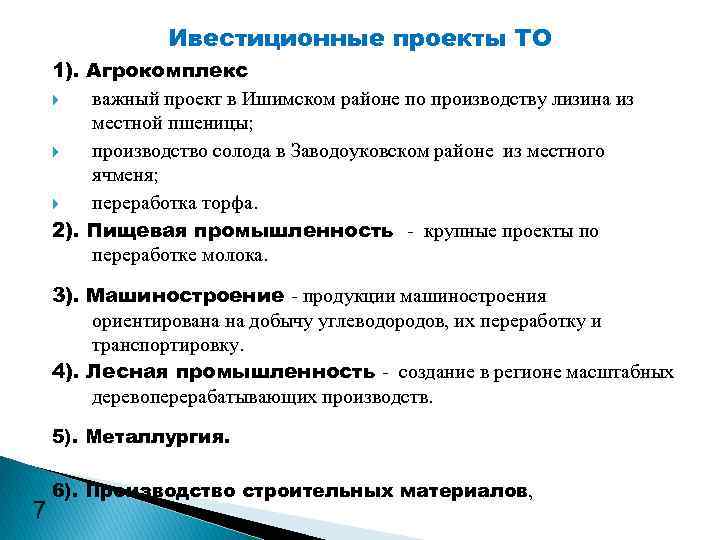 Ивестиционные проекты ТО

1). Агрокомплекс

важный проект в Ишимском районе по производству лизина из местной пшеницы;

производство солода в Заводоуковском районе из местного ячменя;

переработка торфа.

2). Пищевая промышленность - крупные проекты по переработке молока.

3). Машиностроение - продукции машиностроения ориентирована на добычу углеводородов, их переработку и транспортировку.

4). Лесная промышленность - создание в регионе масштабных деревоперерабатывающих производств.

5). Металлургия.

6). Производство строительных материалов,

7